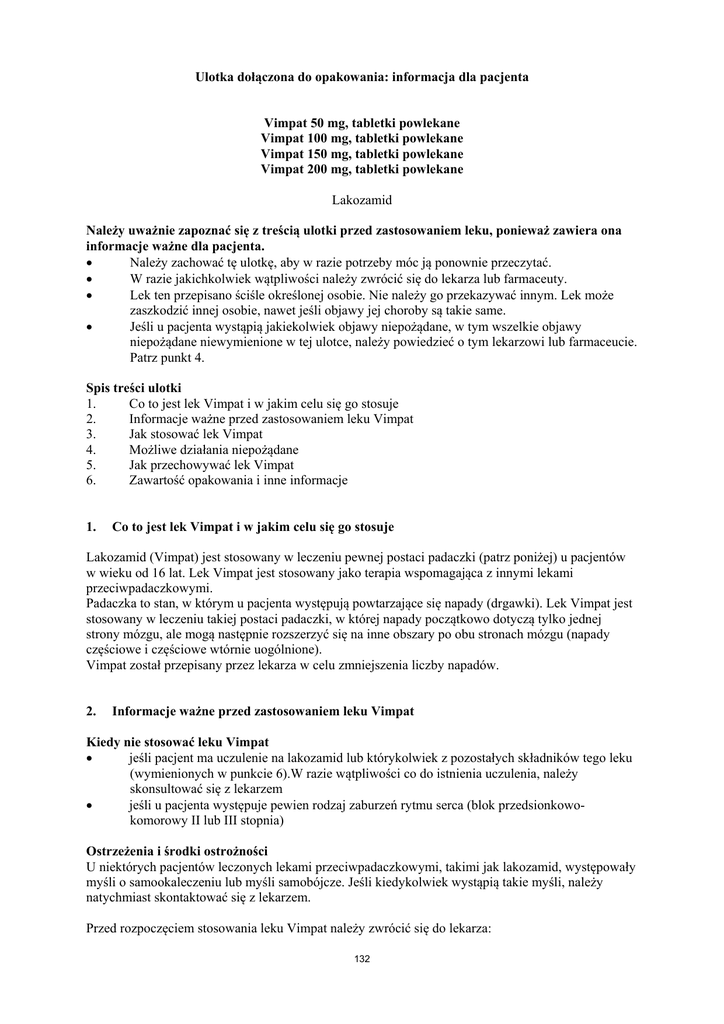 Ulotka dołączona do opakowania: informacja dla pacjenta

Vimpat 50 mg, tabletki powlekane
Vimpat 100 mg, tabletki powlekane
Vimpat 150 mg, tabletki powlekane
Vimpat 200 mg, tabletki powlekane

Lakozamid

Należy uważnie zapoznać się z treścią ulotki przed zastosowaniem leku, ponieważ zawiera ona informacje ważne dla pacjenta.
• Należy zachować tę ulotkę, aby w razie potrzeby móc ją ponownie przeczytać.
• W razie jakichkolwiek wątpliwości należy zwrócić się do lekarza lub farmaceuty.
• Lek ten przepisano ściśle określonej osobie. Nie należy go przekazywać innym. Lek może zaszkodzić innej osobie, nawet jeśli objawy jej choroby są takie same.
• Jeśli u pacjenta wystąpią jakiekolwiek objawy niepożądane, w tym wszelkie objawy niepożądane niewymienione w tej ulotce, należy powiedzieć o tym lekarzowi lub farmaceucie. Patrz punkt 4.

Spis treści ulotki
1. Co to jest lek Vimpat i w jakim celu się go stosuje
2. Informacje ważne przed zastosowaniem leku Vimpat
3. Jak stosować lek Vimpat
4. Możliwe działania niepożądane
5. Jak przechowywać lek Vimpat
6. Zawartość opakowania i inne informacje

1. Co to jest lek Vimpat i w jakim celu się go stosuje

Lakozamid (Vimpat) jest stosowany w leczeniu pewnej postaci padaczki (patrz poniżej) u pacjentów w wieku od 16 lat. Lek Vimpat jest stosowany jako terapia wspomagająca z innymi lekami przeciwpadaczkowymi.
Padaczka to stan, w którym u pacjenta występują powtarzające się napady (drgawki). Lek Vimpat jest stosowany w leczeniu takiej postaci padaczki, w której napady początkowo dotyczą tylko jednej strony mózgu, ale mogą następnie rozszerzyć się na inne obszary po obu stronach mózgu (napady częściowe i częściowe wtórnie uogólnione).
Vimpat został przepisany przez lekarza w celu zmniejszenia liczby napadów.

2. Informacje ważne przed zastosowaniem leku Vimpat

Kiedy nie stosować leku Vimpat
• jeśli pacjent ma uczulenie na lakozamid lub którykolwiek z pozostałych składników tego leku (wymienionych w punkcie 6).W razie wątpliwości co do istnienia uczulenia, należy skonsultować się z lekarzem
• jeśli u pacjenta występuje pewien rodzaj zaburzeń rytmu serca (blok przedsionkowo-komorowy II lub III stopnia)

Ostrzeżenia i środki ostrożności
U niektórych pacjentów leczonych lekami przeciwpadaczkowymi, takimi jak lakozamid, występowały myśli o samookaleczeniu lub myśli samobójcze. Jeśli kiedykolwiek wystąpią takie myśli, należy natychmiast skontaktować się z lekarzem.

Przed rozpoczęciem stosowania leku Vimpat należy zwrócić się do lekarza:

132